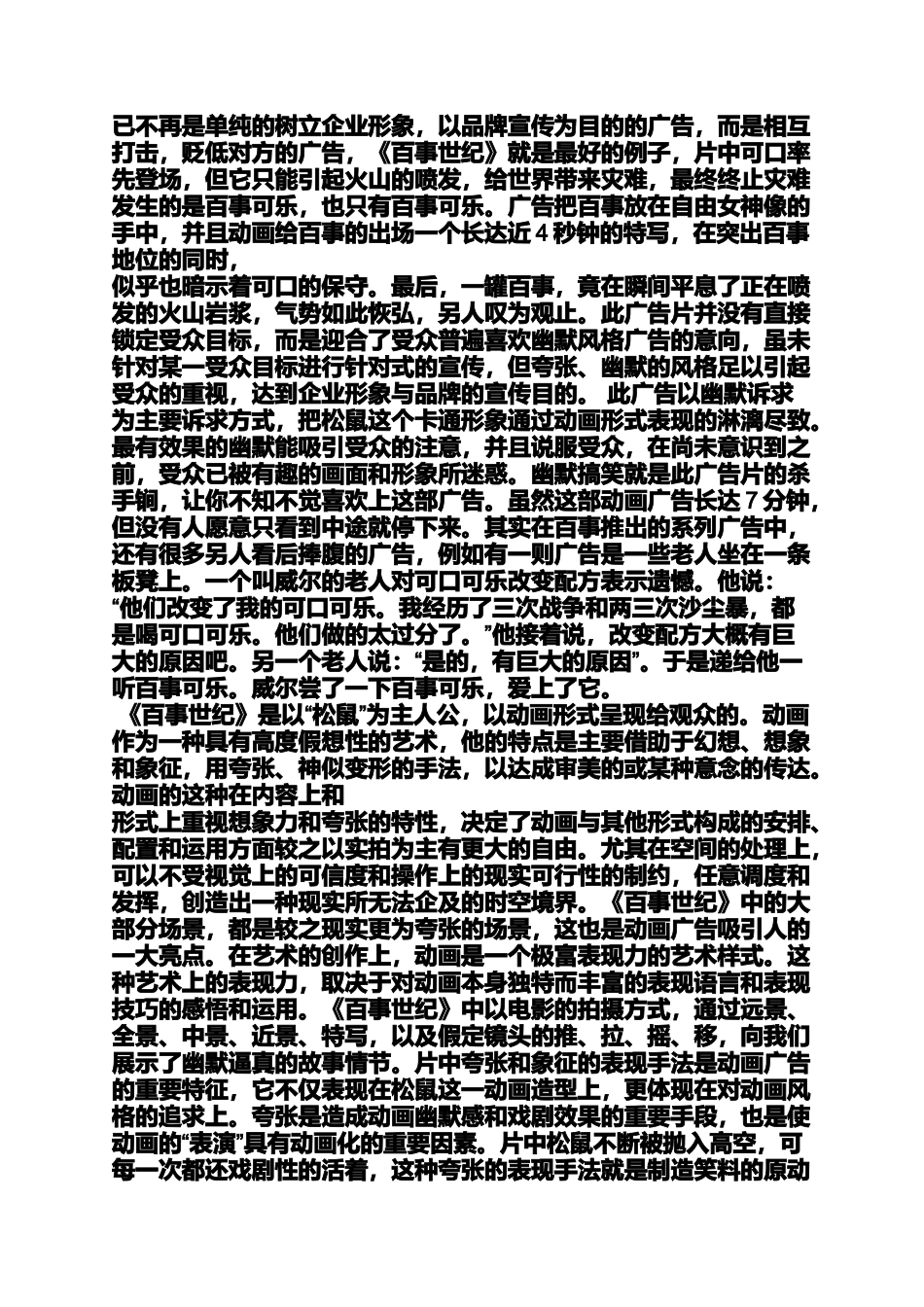 已不再是单纯的树立企业形象，以品牌宣传为目的的广告，而是相互打击，贬低对方的广告，《百事世纪》就是最好的例子，片中可口率先登场，但它只能引起火山的喷发，给世界带来灾难，最终终止灾难发生的是百事可乐，也只有百事可乐。广告把百事放在自由女神像的手中，并且动画给百事的出场一个长达近 4 秒钟的特写，在突出百事地位的同时，

似乎也暗示着可口的保守。最后，一罐百事，竟在瞬间平息了正在喷发的火山岩浆，气势如此恢弘，另人叹为观止。此广告片并没有直接锁定受众目标，而是迎合了受众普遍喜欢幽默风格广告的意向，虽未针对某一受众目标进行针对式的宣传，但夸张、幽默的风格足以引起受众的重视，达到企业形象与品牌的宣传目的。 此广告以幽默诉求为主要诉求方式，把松鼠这个卡通形象通过动画形式表现的淋漓尽致。最有效果的幽默能吸引受众的注意，并且说服受众，在尚未意识到之前，受众已被有趣的画面和形象所迷惑。幽默搞笑就是此广告片的杀手锏，让你不知不觉喜欢上这部广告。虽然这部动画广告长达 7 分钟，但没有人愿意只看到中途就停下来。其实在百事推出的系列广告中，还有很多另人看后捧腹的广告，例如有一则广告是一些老人坐在一条板凳上。一个叫威尔的老人对可口可乐改变配方表示遗憾。他说：“他们改变了我的可口可乐。我经历了三次战争和两三次沙尘暴，都是喝可口可乐。他们做的太过分了。”他接着说，改变配方大概有巨大的原因吧。另一个老人说：“是的，有巨大的原因”。于是递给他一听百事可乐。威尔尝了一下百事可乐，爱上了它。

《百事世纪》是以“松鼠”为主人公，以动画形式呈现给观众的。动画作为一种具有高度假想性的艺术，他的特点是主要借助于幻想、想象和象征，用夸张、神似变形的手法，以达成审美的或某种意念的传达。动画的这种在内容上和

形式上重视想象力和夸张的特性，决定了动画与其他形式构成的安排、配置和运用方面较之以实拍为主有更大的自由。尤其在空间的处理上，可以不受视觉上的可信度和操作上的现实可行性的制约，任意调度和发挥，创造出一种现实所无法企及的时空境界。《百事世纪》中的大部分场景，都是较之现实更为夸张的场景，这也是动画广告吸引人的一大亮点。在艺术的创作上，动画是一个极富表现力的艺术样式。这种艺术上的表现力，取决于对动画本身独特而丰富的表现语言和表现技巧的感悟和运用。《百事世纪》中以电影的拍摄方式，通过远景、全景、中景、近景、特写，以及假定镜头的推、拉、摇、移，向我们展示了幽默逼真的故事情节。片中夸张和象征的表现手法是动画广告的重要特征，它不仅表现在松鼠这一动画造型上，更体现在对动画风格的追求上。夸张是造成动画幽默感和戏剧效果的重要手段，也是使动画的“表演”具有动画化的重要因素。片中松鼠不断被抛入高空，可每一次都还戏剧性的活着，这种夸张的表现手法就是制造笑料的原动